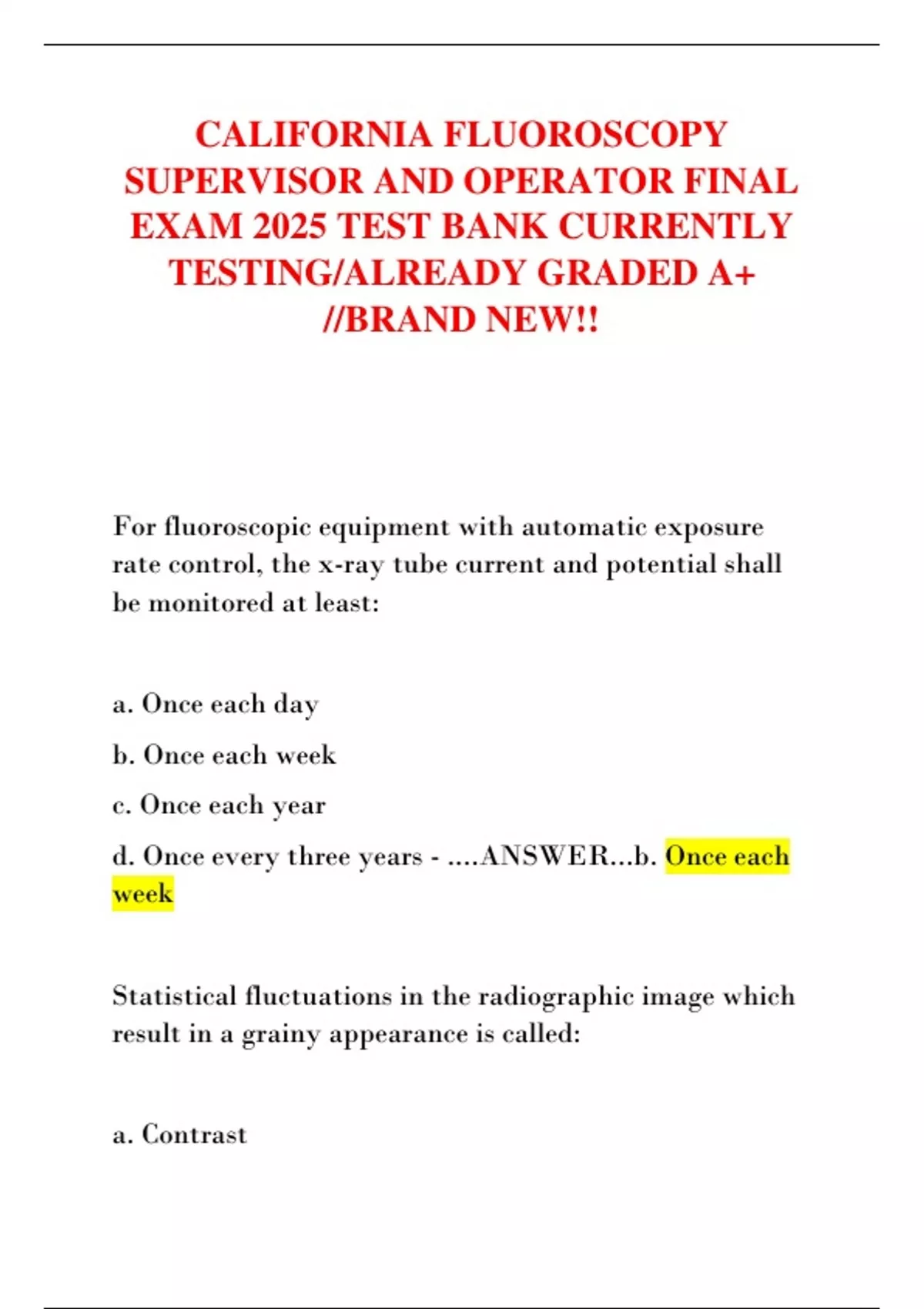 CALIFORNIA FLUOROSCOPY SUPERVISOR AND OPERATOR FINAL EXAM 2025 TEST BANK CURRENTLY TESTING/ALREADY GRADED A+ //BRAND NEW!!

For fluoroscopic equipment with automatic exposure rate control, the x-ray tube current and potential shall be monitored at least:

a. Once each day

b. Once each week

c. Once each year

d. Once every three years - ....ANSWER...b. Once each week

Statistical fluctuations in the radiographic image which result in a grainy appearance is called:

a. Contrast